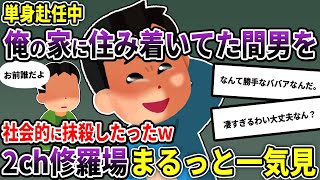 単身赴任中

俺の家に住み着いてた間男を

お前誰だよ

なんて勝手なババアなんだ。

凄すぎるわい大丈夫なん？

社会的に抹殺したったw

2ch修羅場まるっと一気見